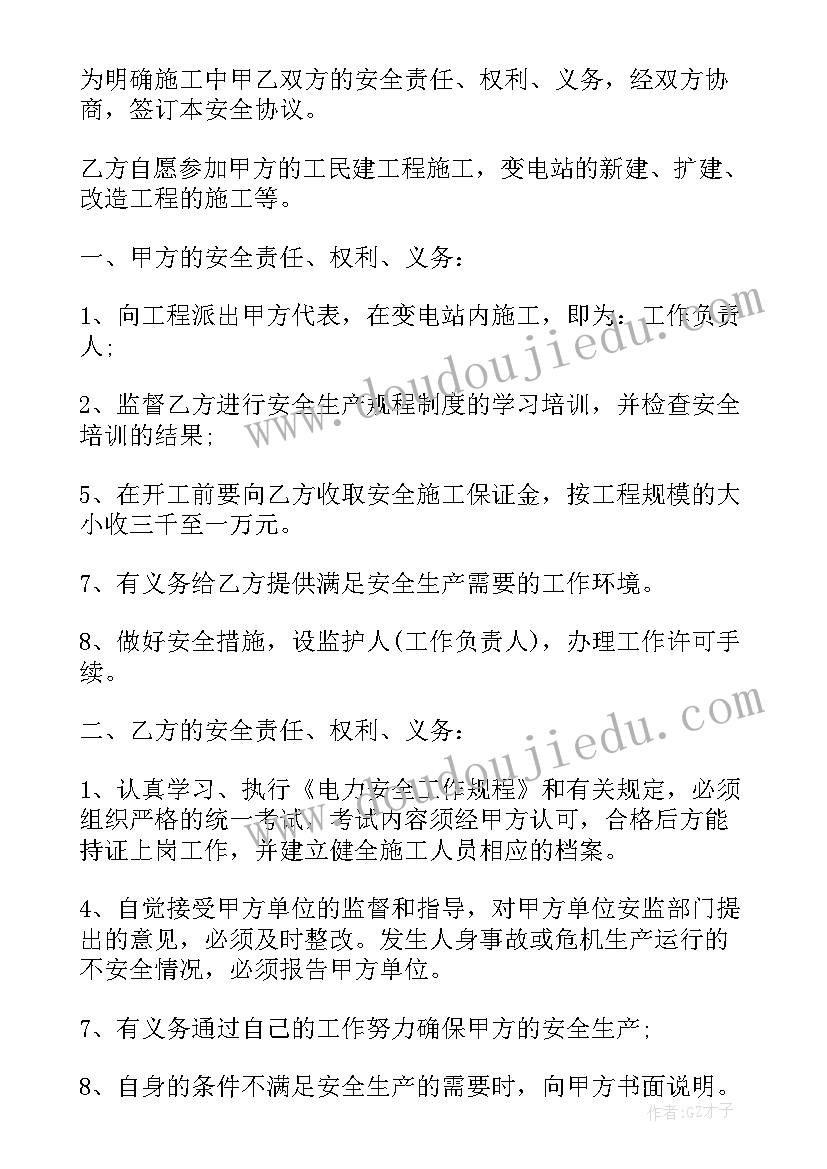 为明确施工中甲乙双方的安全责任、权利、义务，经双方协商，签订本安全协议。

乙方自愿参加甲方的工民建工程施工，变电站的新建、扩建、改造工程的施工等。

一、甲方的安全责任、权利、义务：

1、向工程派出甲方代表，在变电站内施工，即为：工作负责人；

2、监督乙方进行安全生产规程制度的学习培训，并检查安全培训的结果；

5、在开工前要向乙方收取安全施工保证金，按工程规模的大小收三千至一万元。

7、有义务给乙方提供满足安全生产需要的工作环境。

8、做好安全措施，设监护人(工作负责人)，办理工作许可手续。

二、乙方的安全责任、权利、义务：

1、认真学习、执行《电力安全工作规程》和有关规定，必须组织严格的统一考试，考试内容须经甲方认可，合格后方能持证上岗工作，并建立健全施工人员相应的档案。

4、自觉接受甲方单位的监督和指导，对甲方单位安监部门提出的意见，必须及时整改。发生人身事故或危机生产运行的不安全情况，必须报告甲方单位。

7、有义务通过自己的工作努力确保甲方的安全生产；

8、自身的条件不满足安全生产的需要时，向甲方书面说明。

www.doudoujiedu.com

www.doudoujiedu.com

作者:GZ才子